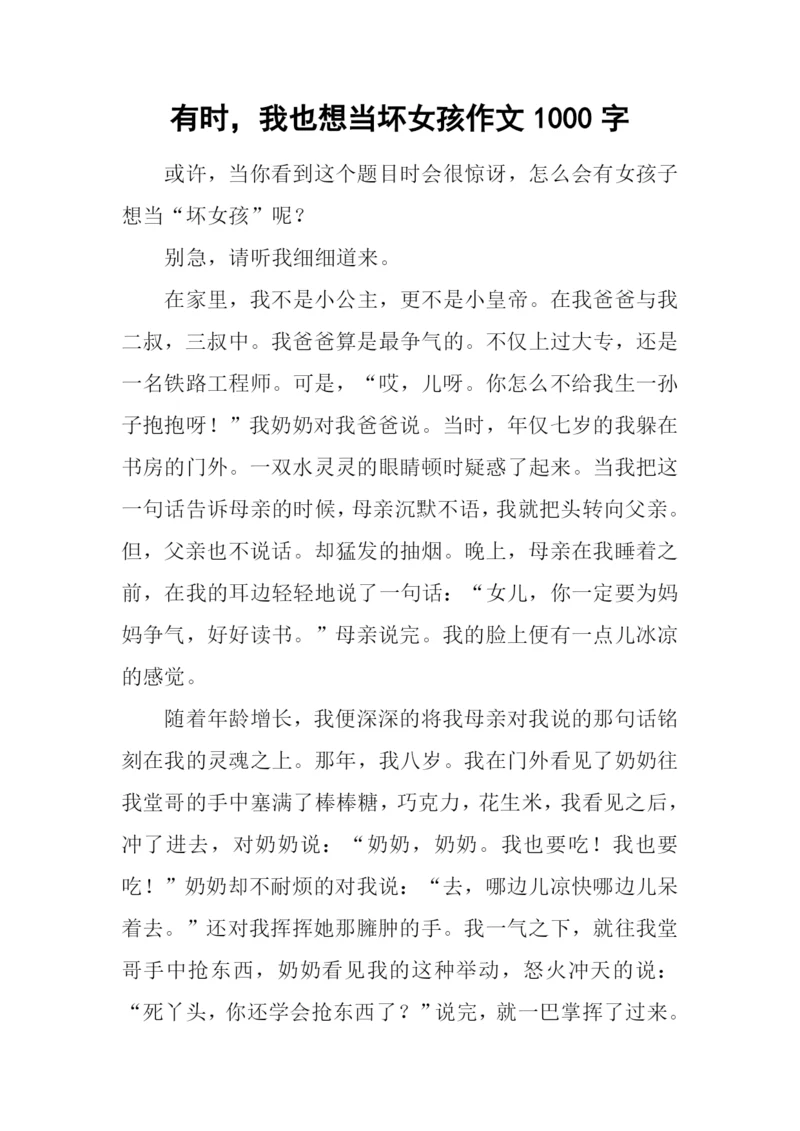 有时，我也想当坏女孩作文 1000 字

或许，当你看到这个题目时会很惊讶，怎么会有女孩子想当“坏女孩”呢？

别急，请听我细细道来。

在家里，我不是小公主，更不是小皇帝。在我爸爸与我二叔，三叔中。我爸爸算是最争气的。不仅上过大专，还是一名铁路工程师。可是，“哎，儿呀。你怎么不给我生一孙子抱抱呀！”我奶奶对我爸爸说。当时，年仅七岁的我躲在书房的门外。一双水灵灵的眼睛顿时疑惑了起来。当我把这一句话告诉母亲的时候，母亲沉默不语，我就把头转向父亲。但，父亲也不说话。却猛发的抽烟。晚上，母亲在我睡着之前，在我的耳边轻轻地说了一句话：“女儿，你一定要为妈妈争气，好好读书。”母亲说完。我的脸上便有一点儿冰凉的感觉。

随着年龄增长，我便深深的将我母亲对我说的那句话铭刻在我的灵魂之上。那年，我八岁。我在门外看见了奶奶往我堂哥的手中塞满了棒棒糖，巧克力，花生米，我看见之后，冲了进去，对奶奶说：“奶奶，奶奶。我也要吃！我也要吃！”奶奶却不耐烦的对我说：“去，哪边儿凉快哪边儿呆着去。”还对我挥挥她那臃肿的手。我一气之下，就往我堂哥手中抢东西，奶奶看见我的这种举动，怒火冲天的说：“死丫头，你还学会抢东西了？”说完，就一巴掌挥了过来。